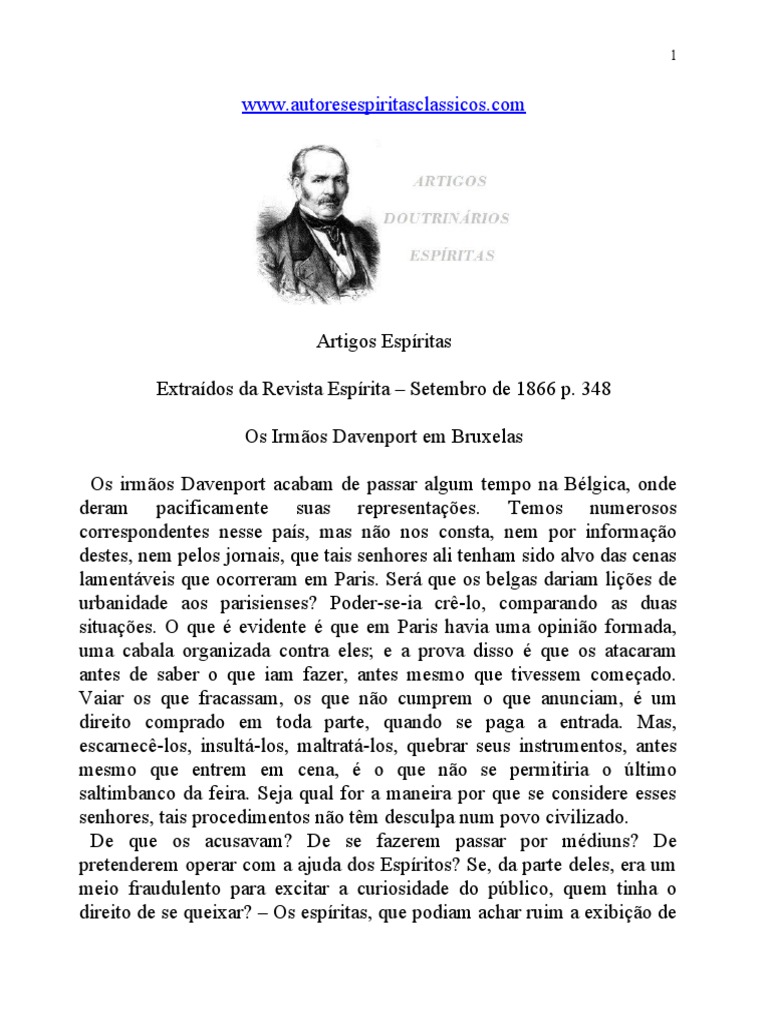 1

www.autoresespiritasclassicos.com

ARTIGOS
DOUTRINÁRIOS
ESPÍRITAS

Artigos Espíritas

Extraídos da Revista Espírita – Setembro de 1866 p. 348

Os Irmãos Davenport em Bruxelas

Os irmãos Davenport acabam de passar algum tempo na Bélgica, onde deram pacificamente suas representações. Temos numerosos correspondentes nesse país, mas não nos consta, nem por informação destes, nem pelos jornais, que tais senhores ali tenham sido alvo das cenas lamentáveis que ocorreram em Paris. Será que os belgas dariam lições de urbanidade aos parisienses? Poder-se-ia crê-lo, comparando as duas situações. O que é evidente é que em Paris havia uma opinião formada, uma cabala organizada contra eles; e a prova disso é que os atacaram antes de saber o que iam fazer, antes mesmo que tivessem começado. Vaiar os que fracassam, os que não cumprem o que anunciam, é um direito comprado em toda parte, quando se paga a entrada. Mas, escarnecê-los, insultá-los, maltratá-los, quebrar seus instrumentos, antes mesmo que entrem em cena, é o que não se permitiria o último saltimbanco da feira. Seja qual for a maneira por que se considere esses senhores, tais procedimentos não têm desculpa num povo civilizado.

De que os acusavam? De se fazerem passar por médiuns? De pretenderem operar com a ajuda dos Espíritos? Se, da parte deles, era um meio fraudulento para excitar a curiosidade do público, quem tinha o direito de se queixar? – Os espíritas, que podiam achar ruim a exibição de